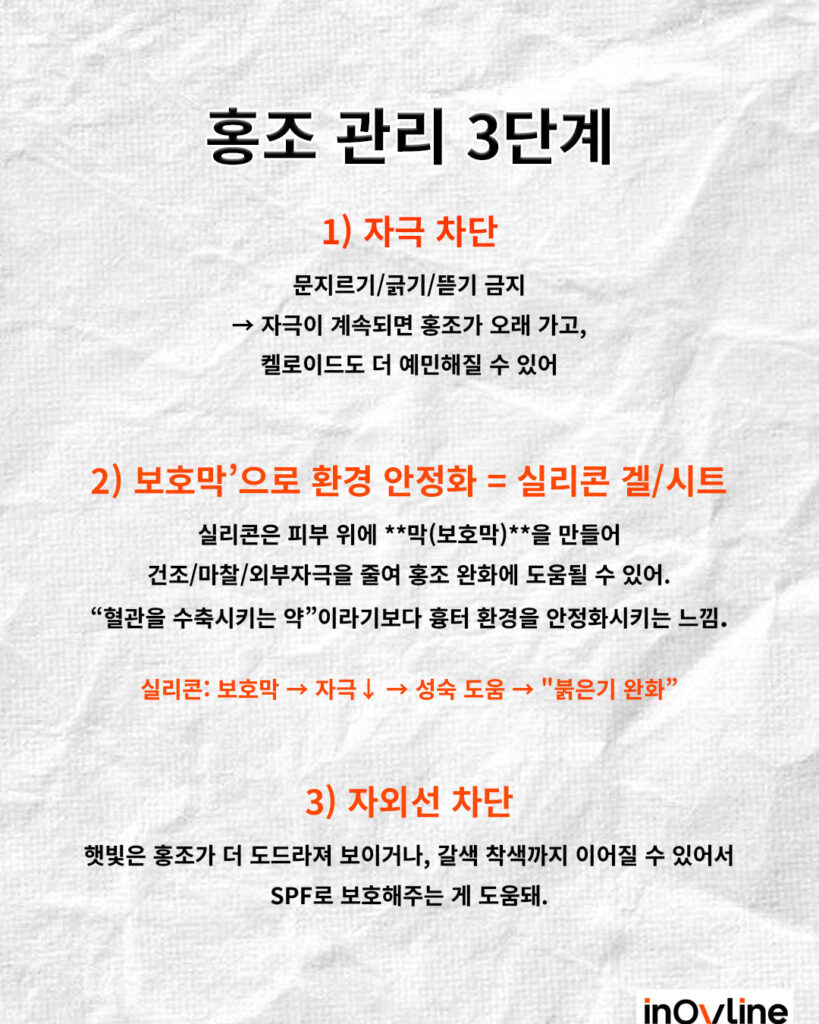 홍조 관리 3단계

1) 자극 차단

문지르기/긁기/뜯기 금지
→ 자극이 계속되면 홍조가 오래 가고,
켈로이드도 더 예민해질 수 있어

2) 보호막’으로 환경 안정화 = 실리콘 겔/시트

실리콘은 피부 위에 **막(보호막)**을 만들어
건조/마찰/외부자극을 줄여 홍조 완화에 도움될 수 있어.
“혈관을 수축시키는 약”이라기보다 흉터 환경을 안정화시키는 느낌.

실리콘: 보호막 → 자극↓ → 성숙 도움 → "붉은기 완화”

3) 자외선 차단

햇빛은 홍조가 더 도드라져 보이거나, 갈색 착색까지 이어질 수 있어서
SPF로 보호해주는 게 도움돼.

inOvline